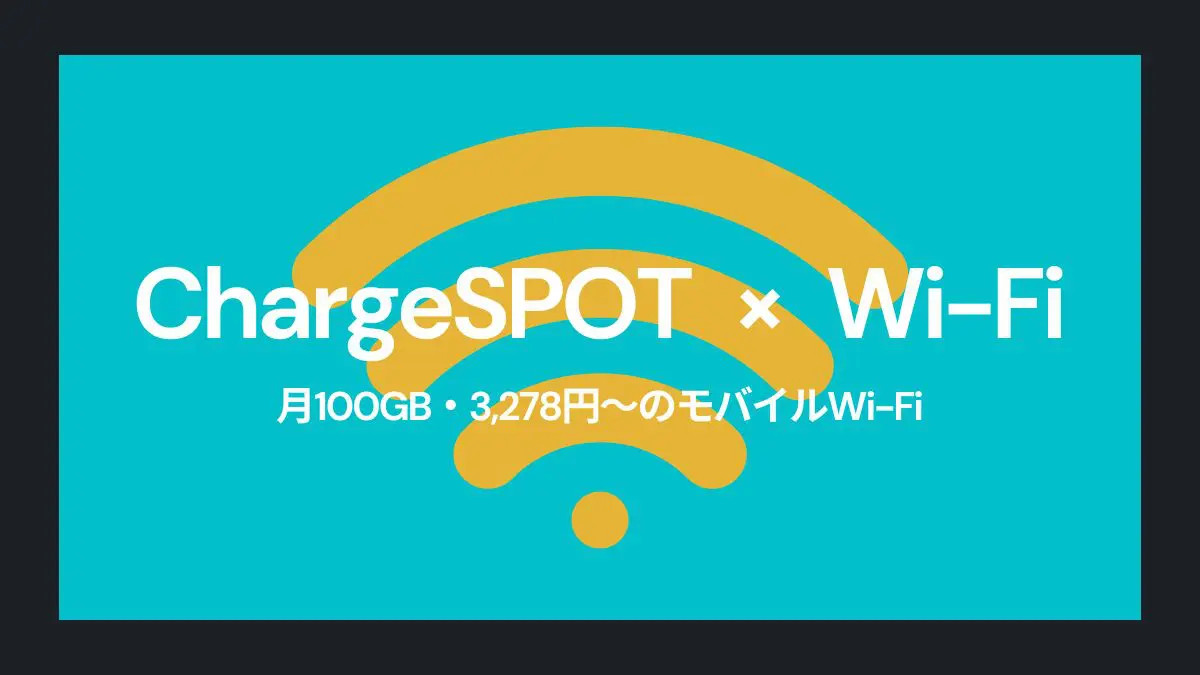 ChargeSPOT × Wi-Fi

月100GB・3,278円〜のモバイルWi-Fi